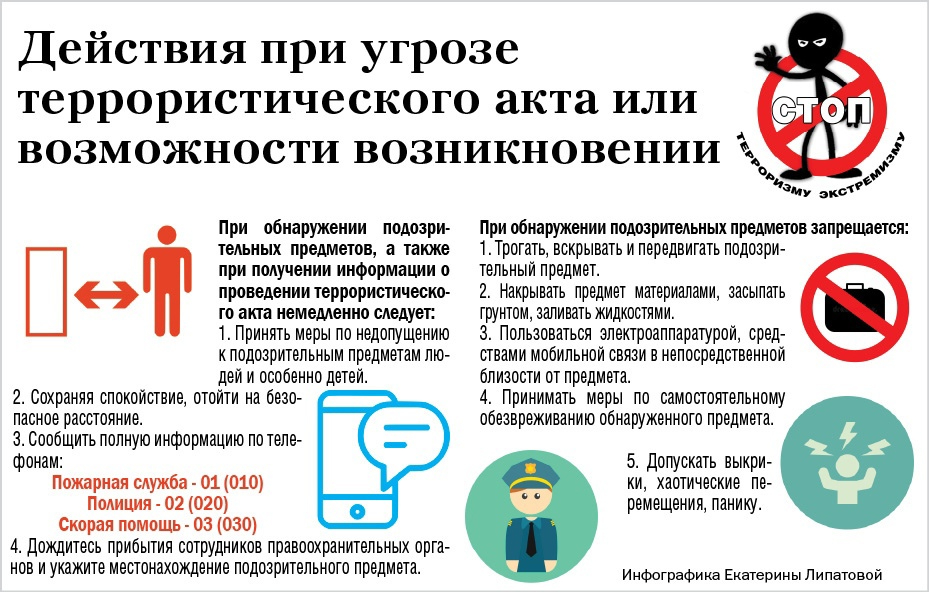 Действия при угрозе террористического акта или возможности возникновении

СТОП
ТЕРРОРИЗМУ ЭКСТРЕМИЗМУ

При обнаружении подозрительных предметов, а также при получении информации о проведении террористического акта немедленно следует:
1. Принять меры по недопущению к подозрительным предметам людей и особенно детей.
2. Сохраняя спокойствие, отойти на безопасное расстояние.
3. Сообщить полную информацию по телефонам:
Пожарная служба - 01 (010)
Полиция - 02 (020)
Скорая помощь - 03 (030)
4. Дождитесь прибытия сотрудников правоохранительных органов и укажите местонахождение подозрительного предмета.

При обнаружении подозрительных предметов запрещается:
1. Трогать, вскрывать и передвигать подозрительный предмет.
2. Накрывать предмет материалами, засыпать грунтом, заливать жидкостями.
3. Пользоваться электроаппаратурой, средствами мобильной связи в непосредственной близости от предмета.
4. Принимать меры по самостоятельному обезвреживанию обнаруженного предмета.
5. Допускать выкрики, хаотические перемещения, панику.

Инфографика Екатерины Липатовой